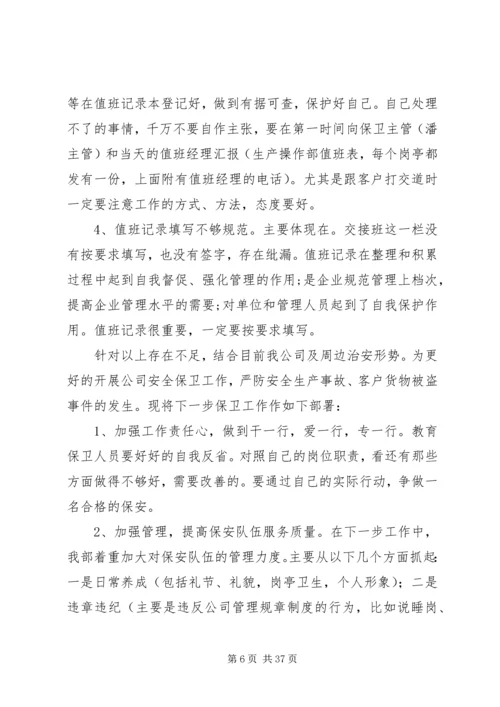 等在值班记录本登记好，做到有据可查，保护好自己。自己处理不了的事情，千万不要自作主张，要在第一时间向保卫主管（潘主管）和当天的值班经理汇报（生产操作部值班表，每个岗亭都发有一份，上面附有值班经理的电话）。尤其是跟客户打交道时一定要注意工作的方式、方法，态度要好。

4、值班记录填写不够规范。主要体现在。交接班这一栏没有按要求填写，也没有签字，存在纰漏。值班记录在整理和积累过程中起到自我督促、强化管理的作用;是企业规范管理上档次，提高企业管理水平的需要;对单位和管理人员起到了自我保护作用。值班记录很重要，一定要按要求填写。

针对以上存在不足，结合目前我公司及周边治安形势。为更好的开展公司安全保卫工作，严防安全生产事故、客户货物被盗事件的发生。现将下一步保卫工作作如下部署：

1、加强工作责任心，做到干一行，爱一行，专一行。教育保卫人员要好好的自我反省。对照自己的岗位职责，看还有那些方面做得不够好，需要改善的。要通过自己的实际行动，争做一名合格的保安。

2、加强管理，提高保安队伍服务质量。在下一步工作中，我部着重加大对保安队伍的管理力度。主要从以下几个方面抓起：一是日常养成（包括礼节、礼貌，岗亭卫生，个人形象）；二是违章违纪（主要是违反公司管理规章制度的行为，比如说睡岗、

第 6 页 共 37 页